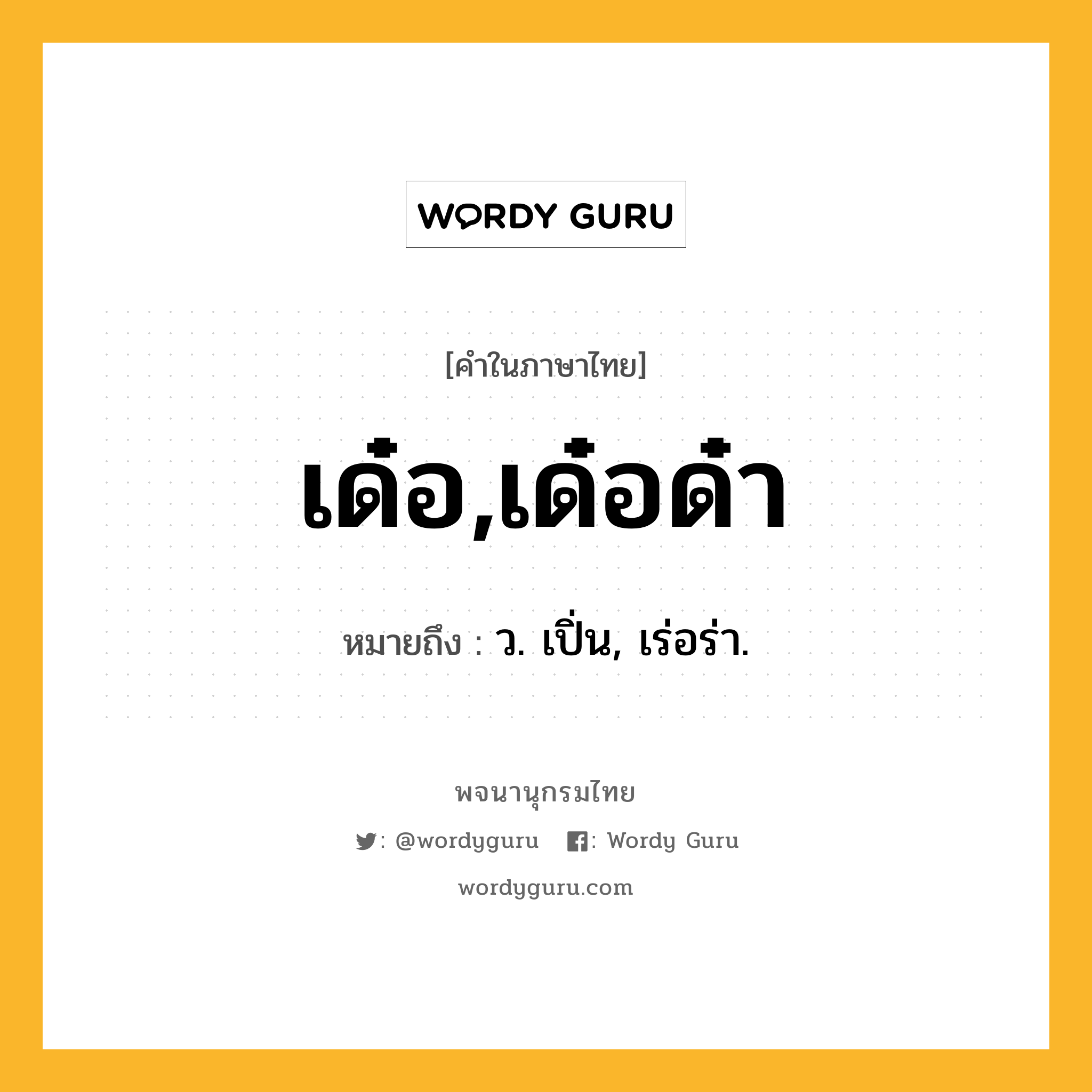 WORDY GURU

[คำในภาษาไทย]

เด๋อ,เด๋อด๋า

หมายถึง : ว. เปิ่น, เร่อร่า.

พจนานุกรมไทย

: @wordyguru : Wordy Guru

wordyguru.com